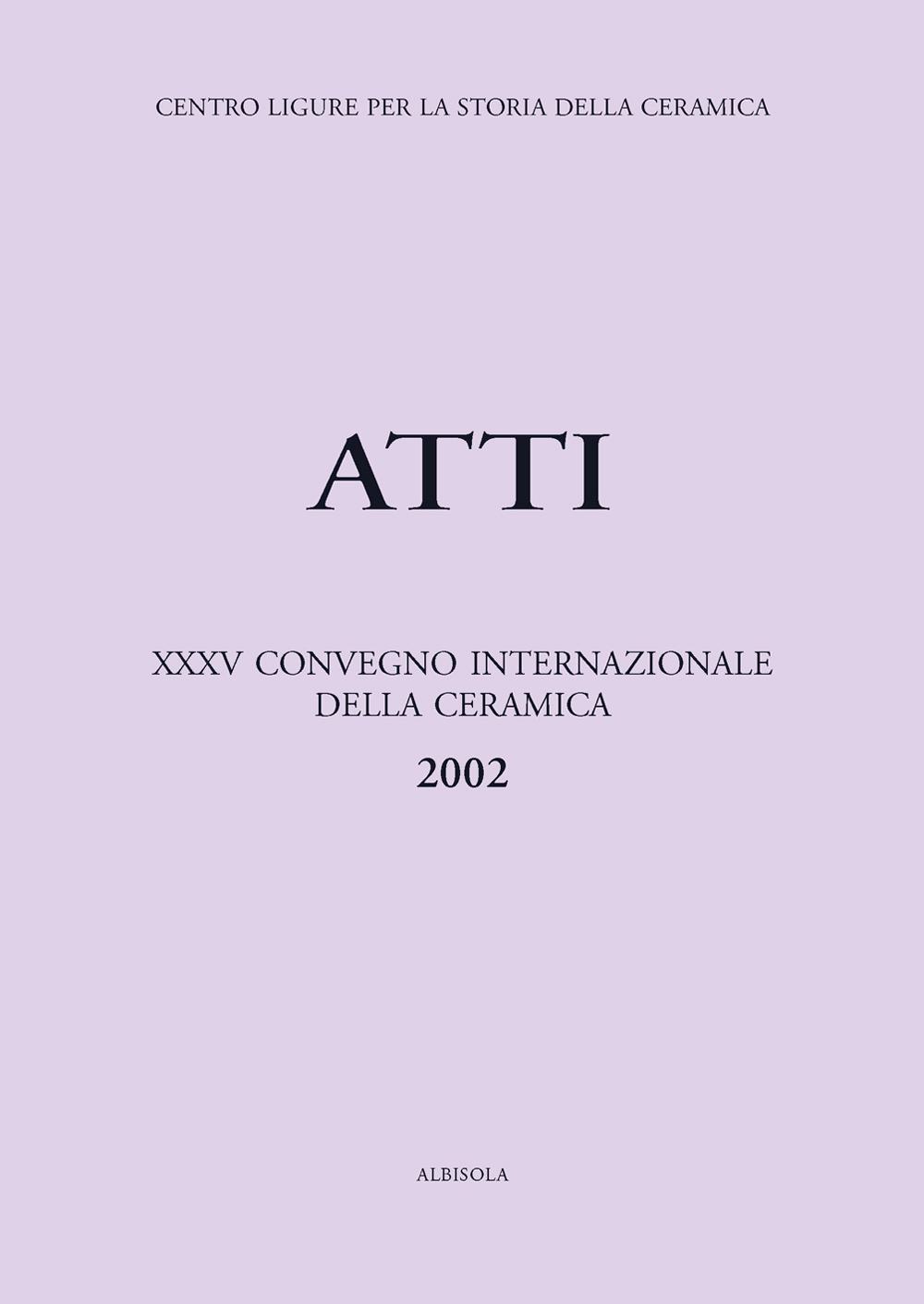 CENTRO LIGURE PER LA STORIA DELLA CERAMICA

ATTI

XXXV CONVEGNO INTERNAZIONALE DELLA CERAMICA

2002

ALBISOLA